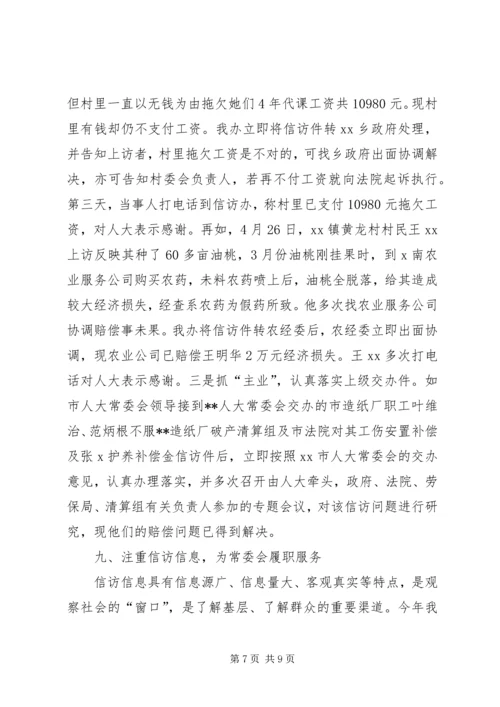 但村里一直以无钱为由拖欠她们4年代课工资共10980元。现村里有钱却仍不支付工资。我办立即将信访件转xx乡政府处理，并告知上访者，村里拖欠工资是不对的，可找乡政府出面协调解决，亦可告知村委会负责人，若再不付工资就向法院起诉执行。第三天，当事人打电话到信访办，称村里已支付10980元拖欠工资，对人大表示感谢。再如，4月26日，xx镇黄龙村村民王xx上访反映其种了60多亩油桃，3月份油桃刚挂果时，到x南农业服务公司购买农药，未料农药喷上后，油桃全脱落，给其造成较大经济损失，经查系农药为假药所致。他多次找农业服务公司协调赔偿事未果。我办将信访件转农经委后，农经委立即出面协调，现农业公司已赔偿王明华2万元经济损失。王xx多次打电话对人大表示感谢。三是抓“主业”，认真落实上级交办件。如市人大常委会领导接到**人大常委会交办的市造纸厂职工叶维治、范炳根不服**造纸厂破产清算组及市法院对其工伤安置补偿及张x护养补偿金信访件后，立即按照xx市人大常委会的交办意见，认真办理落实，并多次召开由人大牵头，政府、法院、劳保局、清算组有关负责人参加的专题会议，对该信访问题进行研究，现他们的赔偿问题已得到解决。

九、注重信访信息，为常委会履职服务

信访信息具有信息源广、信息量大、客观真实等特点，是观察社会的“窗口”，是了解基层、了解群众的重要渠道。今年我

第7页 共9页